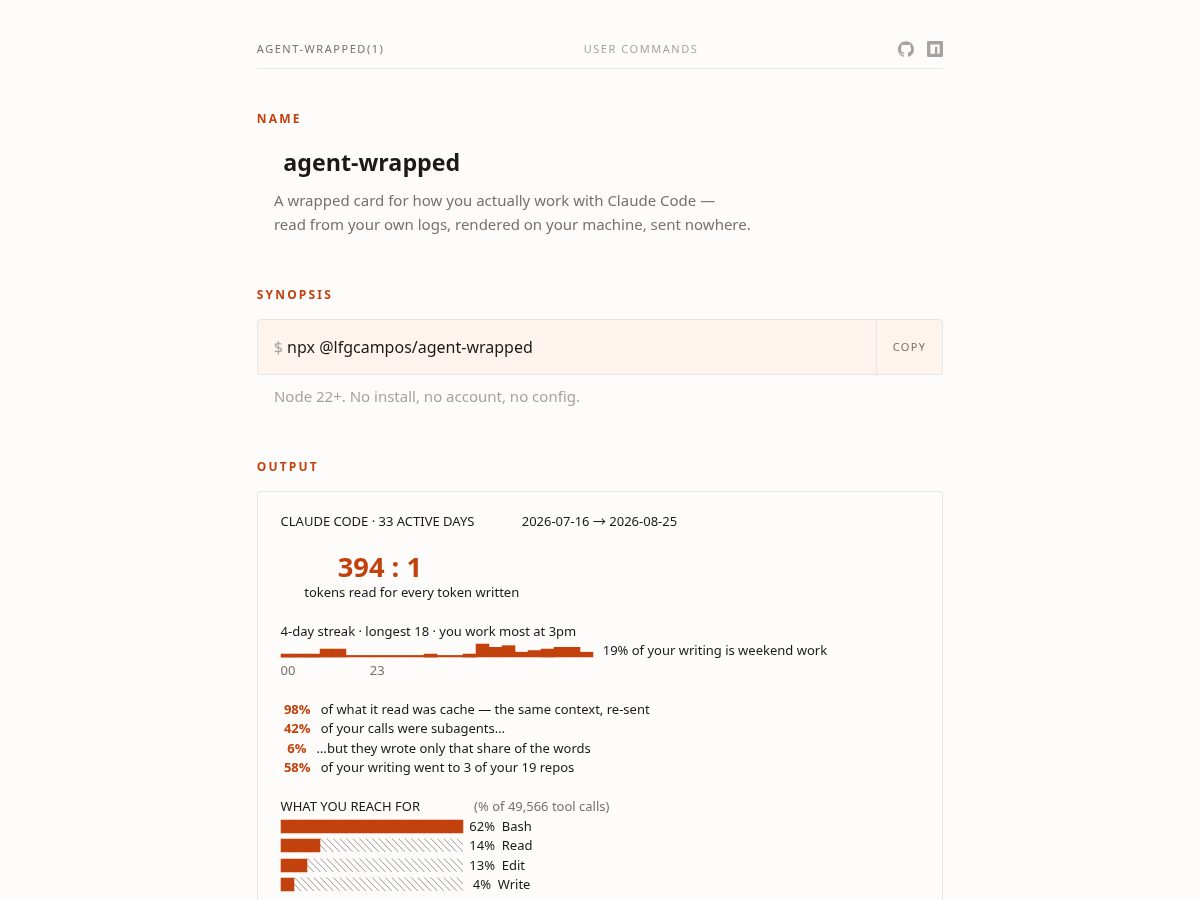 AGENT-WRAPPED(1) USER COMMANDS

NAME

agent-wrapped

A wrapped card for how you actually work with Claude Code — read from your own logs, rendered on your machine, sent nowhere.

SYNOPSIS

$ npx @lfgcampos/agent-wrapped COPY

Node 22+. No install, no account, no config.

OUTPUT

CLAUDE CODE · 33 ACTIVE DAYS 2026-07-16 → 2026-08-25

394 : 1
tokens read for every token written

4-day streak · longest 18 · you work most at 3pm
19% of your writing is weekend work
00 23

98% of what it read was cache — the same context, re-sent
42% of your calls were subagents...
6% ...but they wrote only that share of the words
58% of your writing went to 3 of your 19 repos

WHAT YOU REACH FOR (% of 49,566 tool calls)
62% Bash
14% Read
13% Edit
4% Write